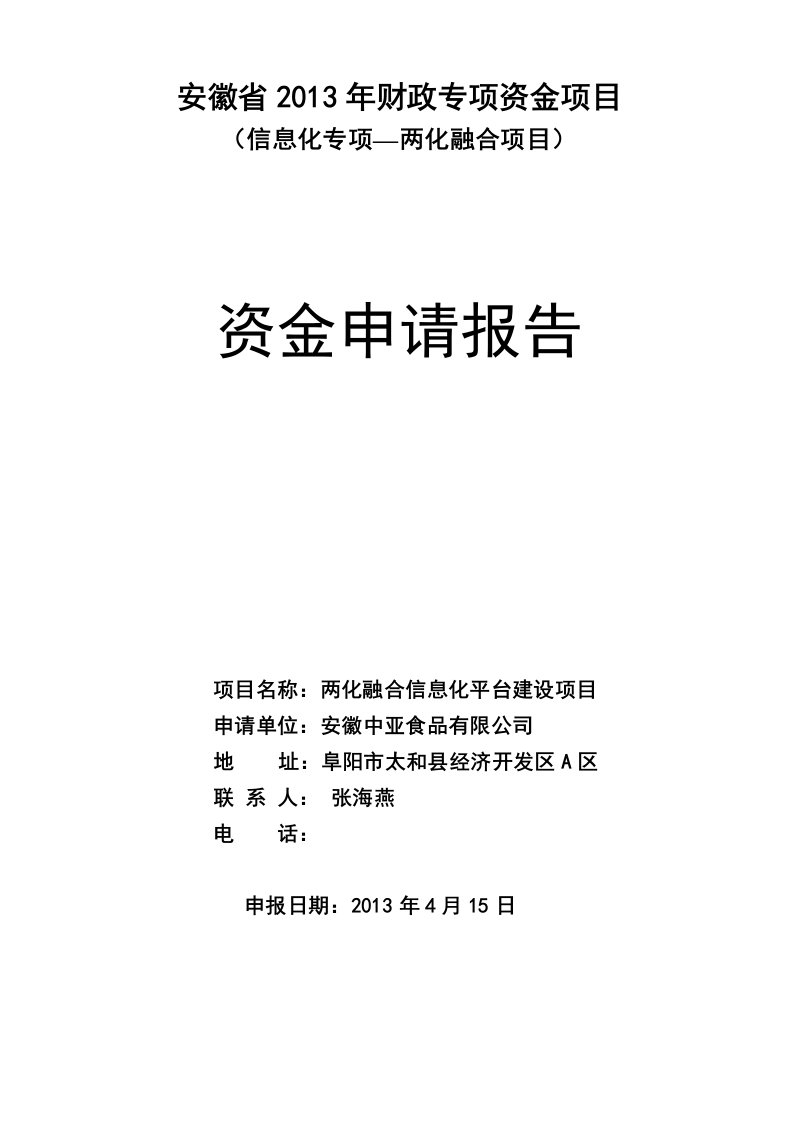 安徽省 2013 年财政专项资金项目
（信息化专项—两化融合项目）

资金申请报告

项目名称：两化融合信息化平台建设项目
申请单位：安徽中亚食品有限公司
地　　址：阜阳市太和县经济开发区 A 区
联 系 人： 张海燕
电　　话：

申报日期：2013 年 4 月 15 日